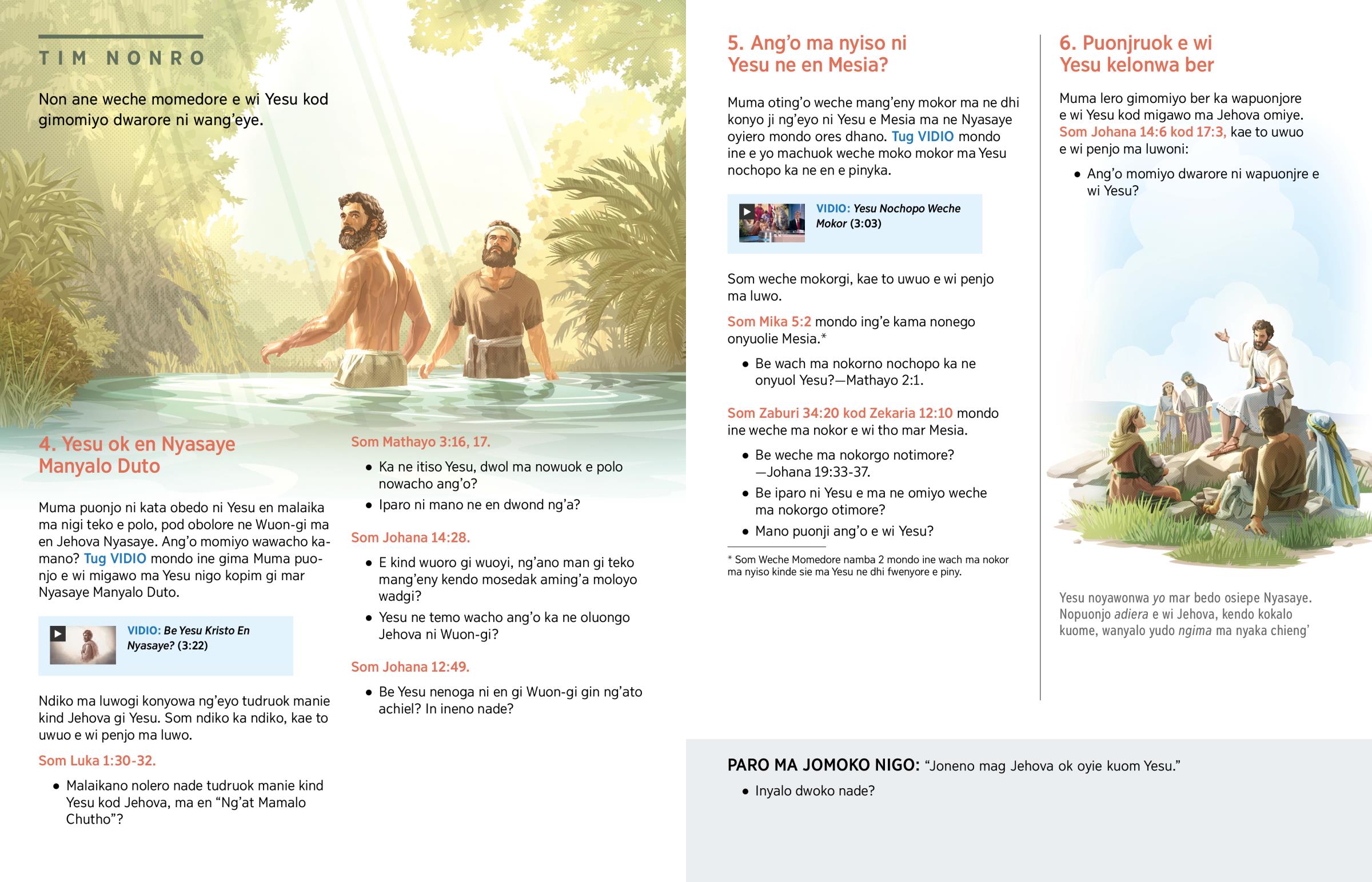 TIM NONRO

Non ane weche momedore e wi Yesu kod gimomiyo dwarore ni wang'eye.

4. Yesu ok en Nyasaye Manyalo Duto

Muma puonjo ni kata obedo ni Yesu en malaika ma nigi teko e polo, pod obolore ne Wuon-gi ma en Jehova Nyasaye. Ang'o momiyo wawacho kamano? Tug VIDIO mondo ine gima Muma puonjo e wi migawo ma Yesu nigo kopim gi mar Nyasaye Manyalo Duto.

VIDIO: Be Yesu Kristo En Nyasaye? (3:22)

Ndiko ma luwogi konyowa ng'eyo tudruok manie kind Jehova gi Yesu. Som ndiko ka ndiko, kae to uwuo e wi penjo ma luwo.

Som Luka 1:30-32.

• Malaikano nolero nade tudruok manie kind Yesu kod Jehova, ma en "Ng'at Mamalo Chutho"?

Som Mathayo 3:16, 17.

• Ka ne itiso Yesu, dwol ma nowuok e polo nowacho ang'o?
• Iparo ni mano ne en dwond ng'a?

Som Johana 14:28.

• E kind wuoro gi wuoyi, ng'ano man gi teko mang'eny kendo mosedak aming'a moloyo wadgi?
• Yesu ne temo wacho ang'o ka ne oluongo Jehova ni Wuon-gi?

Som Johana 12:49.

• Be Yesu nenoga ni en gi Wuon-gi gin ng'ato achiel? In ineno nade?

5. Ang'o ma nyiso ni Yesu ne en Mesia?

Muma oting'o weche mang'eny mokor ma ne dhi konyo ji ng'eyo ni Yesu e Mesia ma ne Nyasaye oyiero mondo ores dhano. Tug VIDIO mondo ine e yo machuok weche moko mokor ma Yesu nochopo ka ne en e pinyka.

VIDIO: Yesu Nochopo Weche Mokor (3:03)

Som weche mokorgi, kae to uwuo e wi penjo ma luwo.

Som Mika 5:2 mondo ing'e kama nonego onyuolie Mesia.*

• Be wach ma nokorno nochopo ka ne onyuol Yesu?—Mathayo 2:1.

Som Zaburi 34:20 kod Zekaria 12:10 mondo ine weche ma nokor e wi tho mar Mesia.

• Be weche ma nokorgo notimore? —Johana 19:33-37.
• Be iparo ni Yesu e ma ne omiyo weche ma nokorgo otimore?
• Mano puonji ang'o e wi Yesu?

* Som Weche Momedore namba 2 mondo ine wach ma nokor ma nyiso kinde sie ma Yesu ne dhi fwenyore e piny.

6. Puonjruok e wi Yesu kelonwa ber

Muma lero gimomiyo ber ka wapuonjore e wi Yesu kod migawo ma Jehova omiye. Som Johana 14:6 kod 17:3, kae to uwuo e wi penjo ma luwoni:

• Ang'o momiyo dwarore ni wapuonjre e wi Yesu?

Yesu noyawonwa yo mar bedo osiepe Nyasaye. Nopuonjo adiera e wi Jehova, kendo kokalo kuome, wanyalo yudo ngima ma nyaka chieng'

PARO MA JOMOKO NIGO: "Joneno mag Jehova ok oyie kuom Yesu."

• Inyalo dwoko nade?